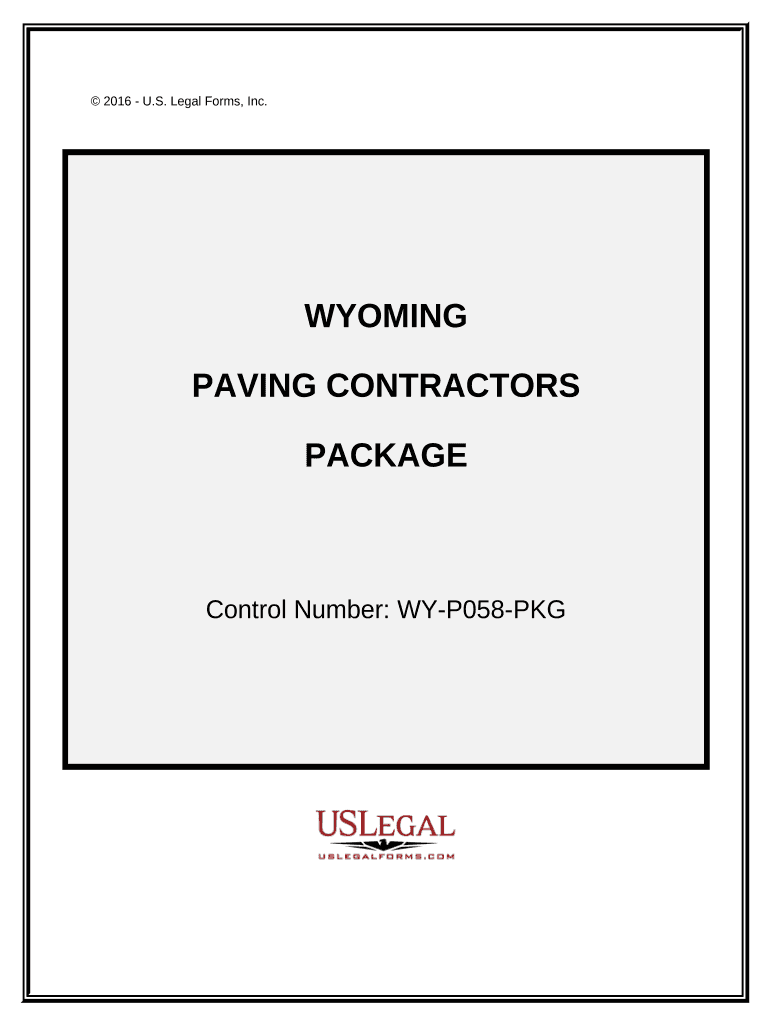 © 2016 - U.S. Legal Forms, Inc.

WYOMING

PAVING CONTRACTORS

PACKAGE

Control Number: WY-P058-PKG

USLEGAL

USLEGALFORMS.COM